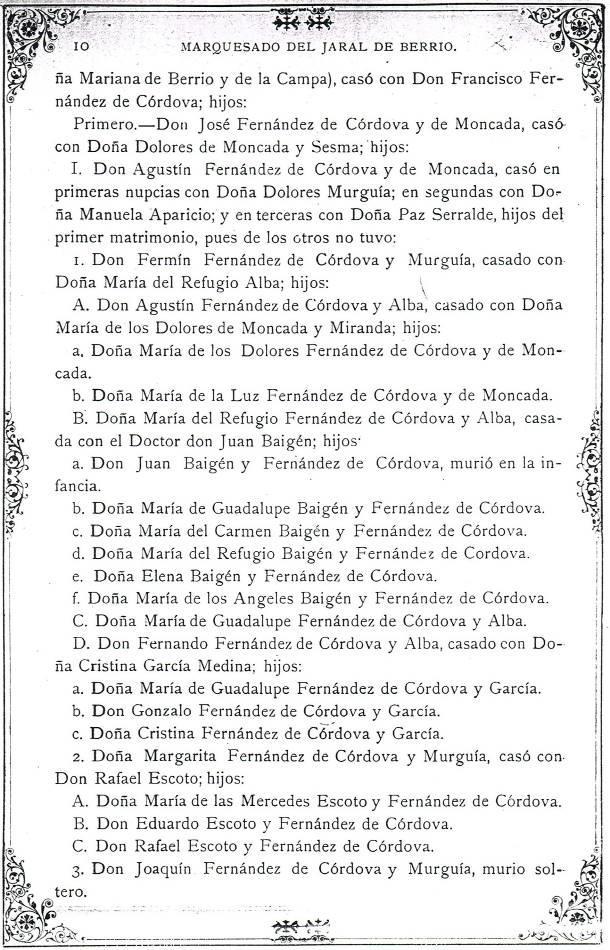 10 MARQUESADO DEL JARAL DE BERRIO.

ña Mariana de Berrio y de la Campa), casó con Don Francisco Fernández de Córdova; hijos:

Primero.—Don José Fernández de Córdova y de Moncada, casó con Doña Dolores de Moncada y Sesma; hijos:

I. Don Agustín Fernández de Córdova y de Moncada, casó en primeras nupcias con Doña Dolores Murguía; en segundas con Doña Manuela Aparicio; y en terceras con Doña Paz Serralde, hijos del primer matrimonio, pues de los otros no tuvo:

1. Don Fermín Fernández de Córdova y Murguía, casado con Doña María del Refugio Alba; hijos:

A. Don Agustín Fernández de Córdova y Alba, casado con Doña María de los Dolores de Moncada y Miranda; hijos:

a. Doña María de los Dolores Fernández de Córdova y de Moncada.

b. Doña María de la Luz Fernández de Córdova y de Moncada.

B. Doña María del Refugio Fernández de Córdova y Alba, casada con el Doctor don Juan Baigén; hijos:

a. Don Juan Baigén y Fernández de Córdova, murió en la infancia.

b. Doña María de Guadalupe Baigén y Fernández de Córdova.

c. Doña María del Carmen Baigén y Fernández de Córdova.

d. Doña María del Refugio Baigén y Fernández de Cordova.

e. Doña Elena Baigén y Fernández de Córdova.

f. Doña María de los Angeles Baigén y Fernández de Córdova.

C. Doña María de Guadalupe Fernández de Córdova y Alba.

D. Don Fernando Fernández de Córdova y Alba, casado con Doña Cristina García Medina; hijos:

a. Doña María de Guadalupe Fernández de Córdova y García.

b. Don Gonzalo Fernández de Córdova y García.

c. Doña Cristina Fernández de Córdova y García.

2. Doña Margarita Fernández de Córdova y Murguía, casó con Don Rafael Escoto; hijos:

A. Doña María de las Mercedes Escoto y Fernández de Córdova.

B. Don Eduardo Escoto y Fernández de Córdova.

C. Don Rafael Escoto y Fernández de Córdova.

3. Don Joaquín Fernández de Córdova y Murguía, murio soltero.